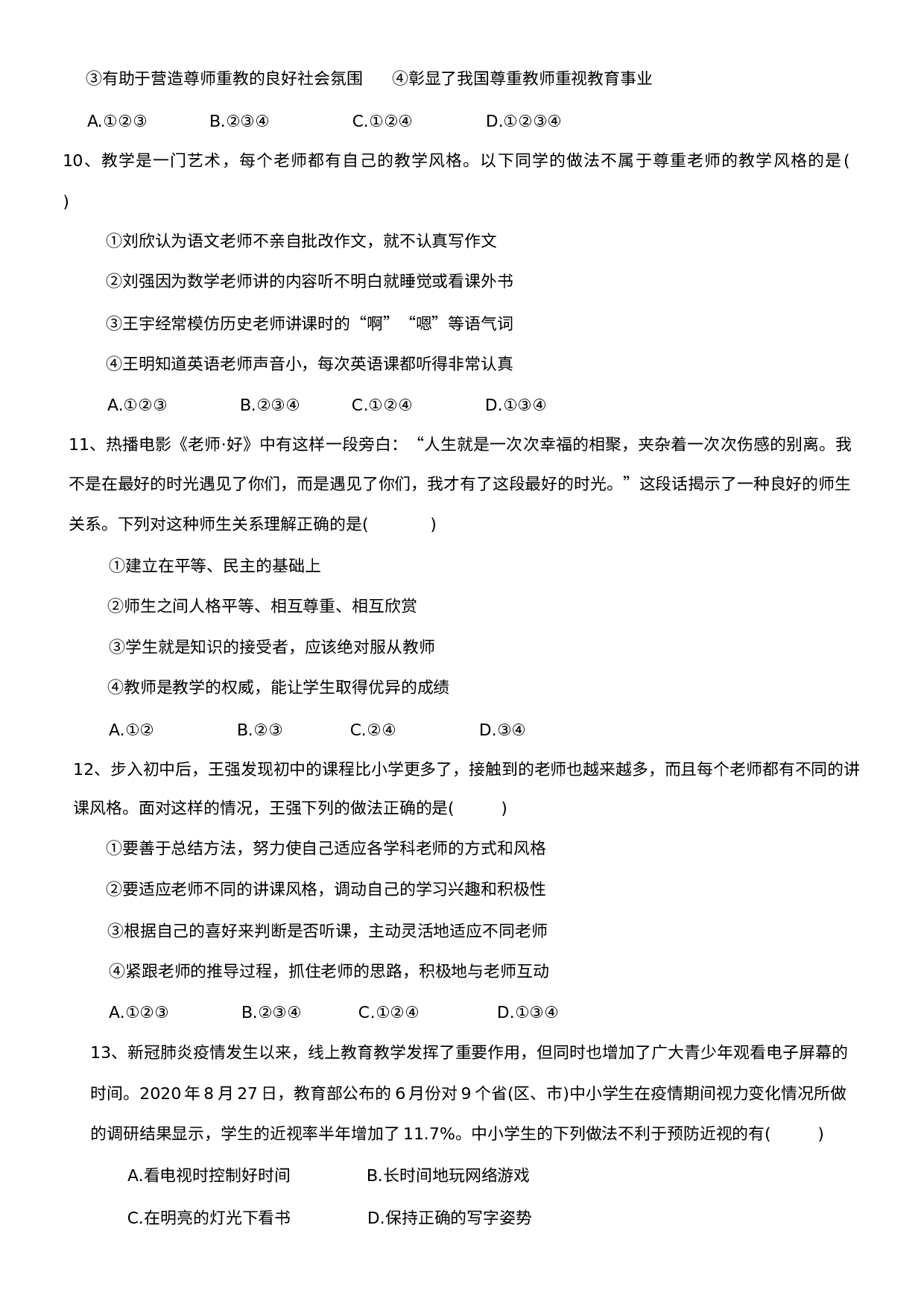 ③有助于营造尊师重教的良好社会氛围　　④彰显了我国尊重教师重视教育事业

A.①②③　　　B.②③④　　　C.①②④　　　D.①②③④

10、教学是一门艺术，每个老师都有自己的教学风格。以下同学的做法不属于尊重老师的教学风格的是( )

①刘欣认为语文老师不亲自批改作文，就不认真写作文

②刘强因为数学老师讲的内容听不明白就睡觉或看课外书

③王宇经常模仿历史老师讲课时的“啊”“嗯”等语气词

④王明知道英语老师声音小，每次英语课都听得非常认真

A.①②③　　　B.②③④　　　C.①②④　　　D.①③④

11、热播电影《老师·好》中有这样一段旁白：“人生就是一次次幸福的相聚，夹杂着一次次伤感的别离。我不是在最好的时光遇见了你们，而是遇见了你们，我才有了这段最好的时光。”这段话揭示了一种良好的师生关系。下列对这种师生关系理解正确的是(　　)

①建立在平等、民主的基础上

②师生之间人格平等、相互尊重、相互欣赏

③学生就是知识的接受者，应该绝对服从教师

④教师是教学的权威，能让学生取得优异的成绩

A.①②　　　B.②③　　　C.②④　　　D.③④

12、步入初中后，王强发现初中的课程比小学更多了，接触到的老师也越来越多，而且每个老师都有不同的讲课风格。面对这样的情况，王强下列的做法正确的是(　　)

①要善于总结方法，努力使自己适应各学科老师的方式和风格

②要适应老师不同的讲课风格，调动自己的学习兴趣和积极性

③根据自己的喜好来判断是否听课，主动灵活地适应不同老师

④紧跟老师的推导过程，抓住老师的思路，积极地与老师互动

A.①②③　　　B.②③④　　　C.①②④　　　D.①③④

13、新冠肺炎疫情发生以来，线上教育教学发挥了重要作用，但同时也增加了广大青少年观看电子屏幕的时间。2020年8月27日，教育部公布的6月份对9个省(区、市)中小学生在疫情期间视力变化情况所做的调研结果显示，学生的近视率半年增加了11.7%。中小学生的下列做法不利于预防近视的有(　　)

A.看电视时控制好时间　　　B.长时间地玩网络游戏

C.在明亮的灯光下看书　　　D.保持正确的写字姿势